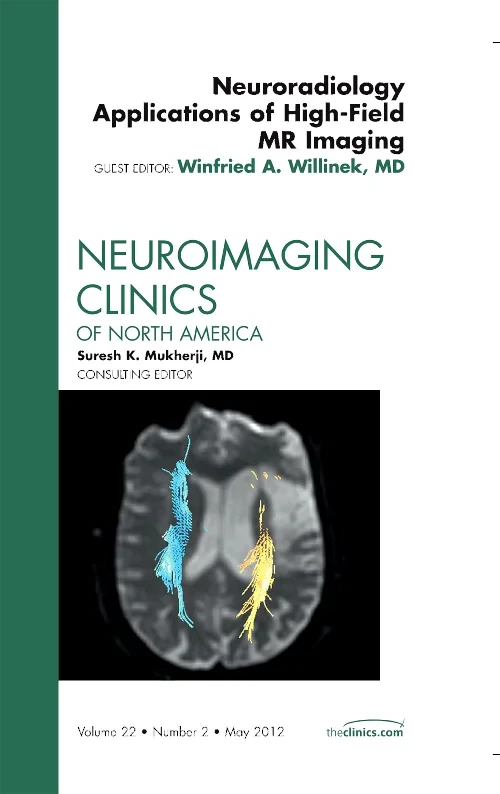 Neuroradiology Applications of High-Field MR Imaging

GUEST EDITOR: Winfried A. Willinek, MD

NEUROIMAGING CLINICS

OF NORTH AMERICA

Suresh K. Mukherji, MD

CONSULTING EDITOR

Volume 22 • Number 2 • May 2012

theclinics.com